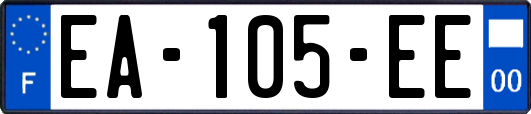 F
EA-105-EE
00